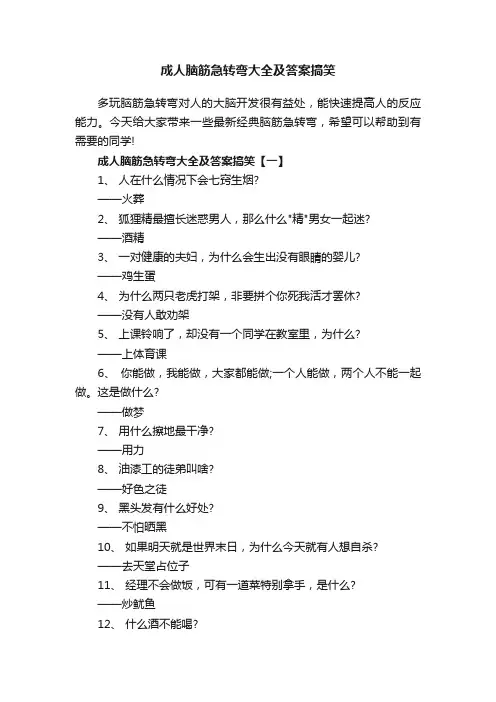 成人脑筋急转弯大全及答案搞笑

多玩脑筋急转弯对人的大脑开发很有益处，能快速提高人的反应能力。今天给大家带来一些最新经典脑筋急转弯，希望可以帮助到有需要的同学!

成人脑筋急转弯大全及答案搞笑【一】

1、 人在什么情况下会七窍生烟?

——火葬

2、 狐狸精最擅长迷惑男人，那么什么"精"男女一起迷?

——酒精

3、 一对健康的夫妇，为什么会生出没有眼睛的婴儿?

——鸡生蛋

4、 为什么两只老虎打架，非要拼个你死我活才罢休?

——没有人敢劝架

5、 上课铃响了，却没有一个同学在教室里，为什么?

——上体育课

6、 你能做，我能做，大家都能做;一个人能做，两个人不能一起做。这是做什么?

——做梦

7、 用什么擦地最干净?

——用力

8、 油漆工的徒弟叫啥?

——好色之徒

9、 黑头发有什么好处?

——不怕晒黑

10、 如果明天就是世界末日，为什么今天就有人想自杀?

——去天堂占位子

11、 经理不会做饭，可有一道菜特别拿手，是什么?

——炒鱿鱼

12、 什么酒不能喝?